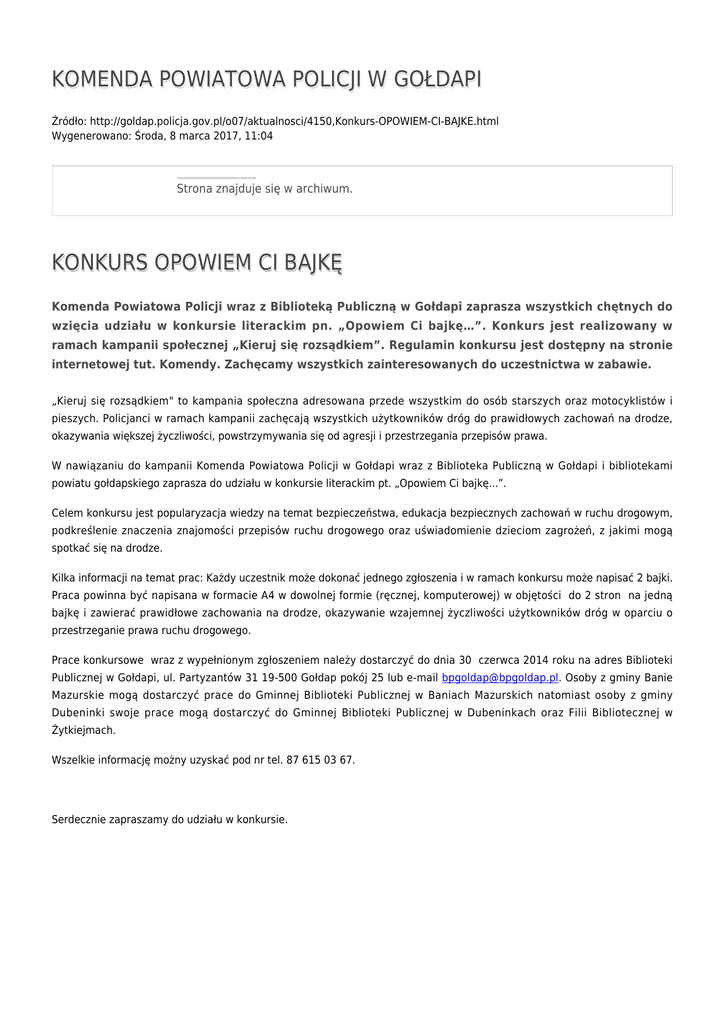 KOMENDA POWIATOWA POLICJI W GOŁDAPI

Źródło: http://goldap.policja.gov.pl/o07/aktualnosci/4150,Konkurs-OPOWIEM-CI-BAJKE.html
Wygenerowano: Środa, 8 marca 2017, 11:04

Strona znajduje się w archiwum.

KONKURS OPOWIEM CI BAJKĘ

Komenda Powiatowa Policji wraz z Biblioteką Publiczną w Gołdapi zaprasza wszystkich chętnych do wzięcia udziału w konkursie literackim pn. „Opowiem Ci bajkę…”. Konkurs jest realizowany w ramach kampanii społecznej „Kieruj się rozsądkiem”. Regulamin konkursu jest dostępny na stronie internetowej tut. Komendy. Zachęcamy wszystkich zainteresowanych do uczestnictwa w zabawie.

„Kieruj się rozsądkiem" to kampania społeczna adresowana przede wszystkim do osób starszych oraz motocyklistów i pieszych. Policjanci w ramach kampanii zachęcają wszystkich użytkowników dróg do prawidłowych zachowań na drodze, okazywania większej życzliwości, powstrzymywania się od agresji i przestrzegania przepisów prawa.

W nawiązaniu do kampanii Komenda Powiatowa Policji w Gołdapi wraz z Biblioteka Publiczną w Gołdapi i bibliotekami powiatu gołdapskiego zaprasza do udziału w konkursie literackim pt. „Opowiem Ci bajkę…”.

Celem konkursu jest popularyzacja wiedzy na temat bezpieczeństwa, edukacja bezpiecznych zachowań w ruchu drogowym, podkreślenie znaczenia znajomości przepisów ruchu drogowego oraz uświadomienie dzieciom zagrożeń, z jakimi mogą spotkać się na drodze.

Kilka informacji na temat prac: Każdy uczestnik może dokonać jednego zgłoszenia i w ramach konkursu może napisać 2 bajki. Praca powinna być napisana w formacie A4 w dowolnej formie (ręcznej, komputerowej) w objętości do 2 stron na jedną bajkę i zawierać prawidłowe zachowania na drodze, okazywanie wzajemnej życzliwości użytkowników dróg w oparciu o przestrzeganie prawa ruchu drogowego.

Prace konkursowe wraz z wypełnionym zgłoszeniem należy dostarczyć do dnia 30 czerwca 2014 roku na adres Biblioteki Publicznej w Gołdapi, ul. Partyzantów 31 19-500 Gołdap pokój 25 lub e-mail bpgoldap@bpgoldap.pl. Osoby z gminy Banie Mazurskie mogą dostarczyć prace do Gminnej Biblioteki Publicznej w Baniach Mazurskich natomiast osoby z gminy Dubeninki swoje prace mogą dostarczyć do Gminnej Biblioteki Publicznej w Dubeninkach oraz Filii Bibliotecznej w Żytkiejmach.

Wszelkie informację możny uzyskać pod nr tel. 87 615 03 67.

Serdecznie zapraszamy do udziału w konkursie.